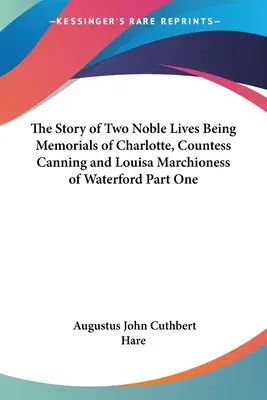 —KESSINGER'S RARE REPRINTS—

The Story of Two Noble Lives Being Memorials of Charlotte, Countess Canning and Louisa Marchioness of Waterford Part One

Augustus John Cuthbert Hare